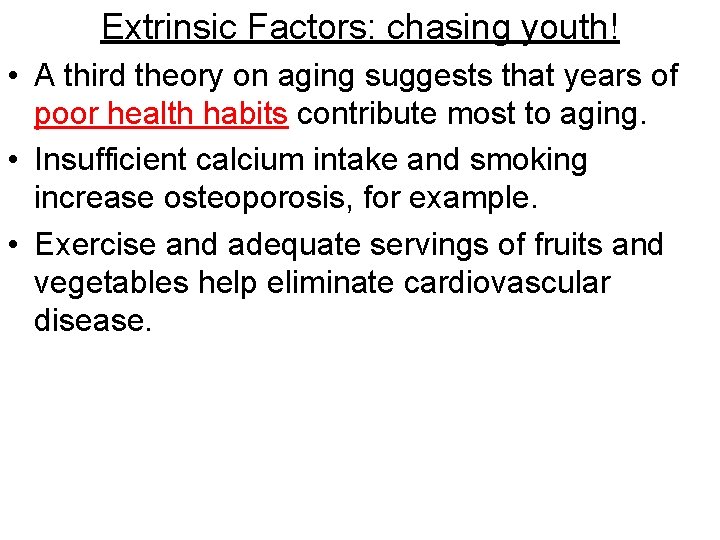 Extrinsic Factors: chasing youth!

• A third theory on aging suggests that years of poor health habits contribute most to aging.

• Insufficient calcium intake and smoking increase osteoporosis, for example.

• Exercise and adequate servings of fruits and vegetables help eliminate cardiovascular disease.